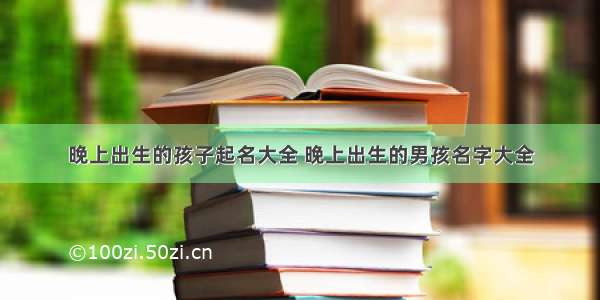 晚上出生的孩子起名大全 晚上出生的男孩名字大全

©100zi.50zi.cn